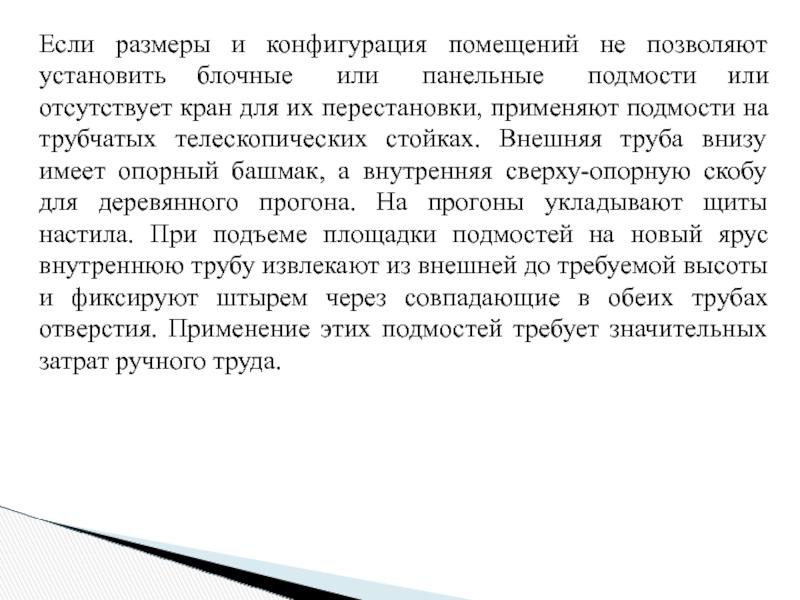 Если размеры и конфигурация помещений не позволяют установить блочные или панельные подмости или отсутствует кран для их перестановки, применяют подмости на трубчатых телескопических стойках. Внешняя труба внизу имеет опорный башмак, а внутренняя сверху-опорную скобу для деревянного прогона. На прогоны укладывают щиты настила. При подъеме площадки подмостей на новый ярус внутреннюю трубу извлекают из внешней до требуемой высоты и фиксируют штырем через совпадающие в обеих трубах отверстия. Применение этих подмостей требует значительных затрат ручного труда.